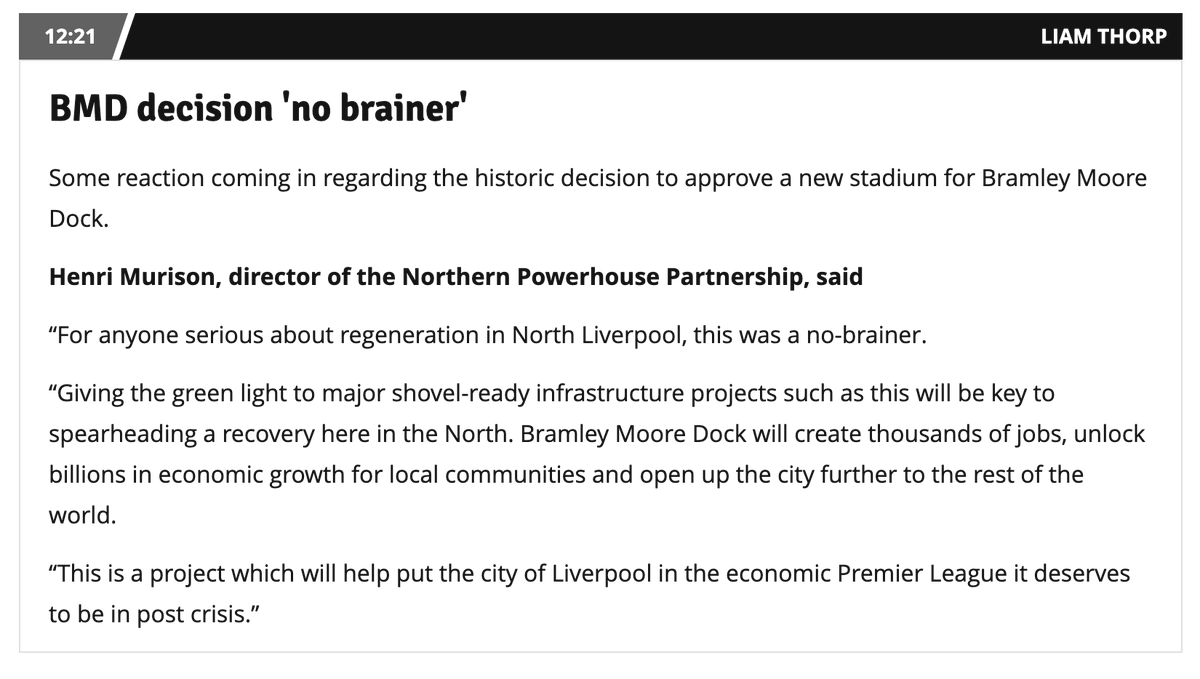 12:21

LIAM THORP

BMD decision 'no brainer'

Some reaction coming in regarding the historic decision to approve a new stadium for Bramley Moore Dock.

Henri Murison, director of the Northern Powerhouse Partnership, said

“For anyone serious about regeneration in North Liverpool, this was a no-brainer.

“Giving the green light to major shovel-ready infrastructure projects such as this will be key to spearheading a recovery here in the North. Bramley Moore Dock will create thousands of jobs, unlock billions in economic growth for local communities and open up the city further to the rest of the world.

“This is a project which will help put the city of Liverpool in the economic Premier League it deserves to be in post crisis.”